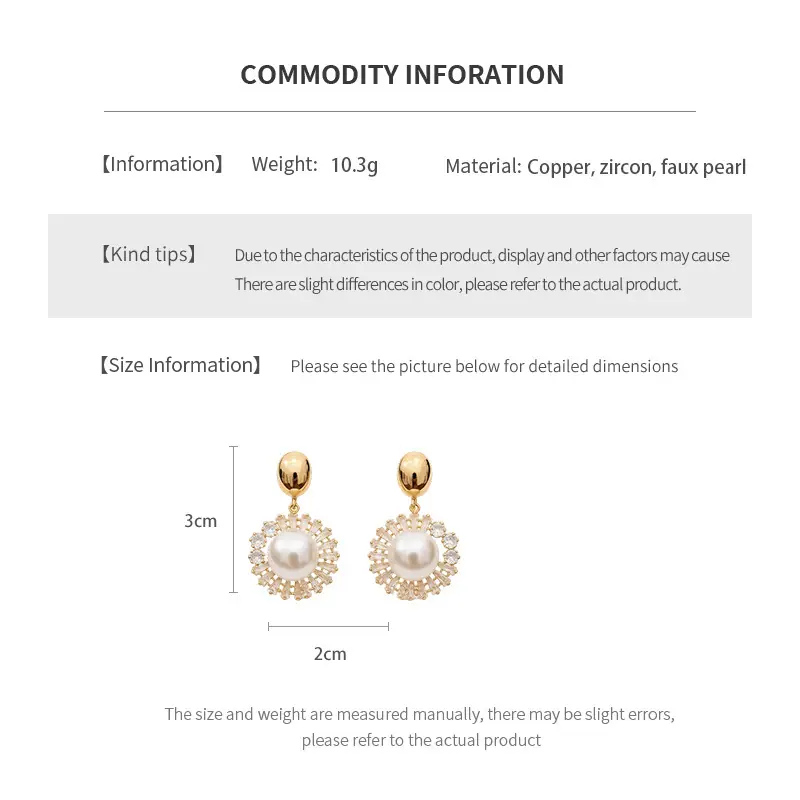 COMMODITY INFORATION

【Information】 Weight: 10.3g Material: Copper, zircon, faux pearl

【Kind tips】 Due to the characteristics of the product, display and other factors may cause There are slight differences in color, please refer to the actual product.

【Size Information】 Please see the picture below for detailed dimensions

3cm

2cm

The size and weight are measured manually, there may be slight errors, please refer to the actual product